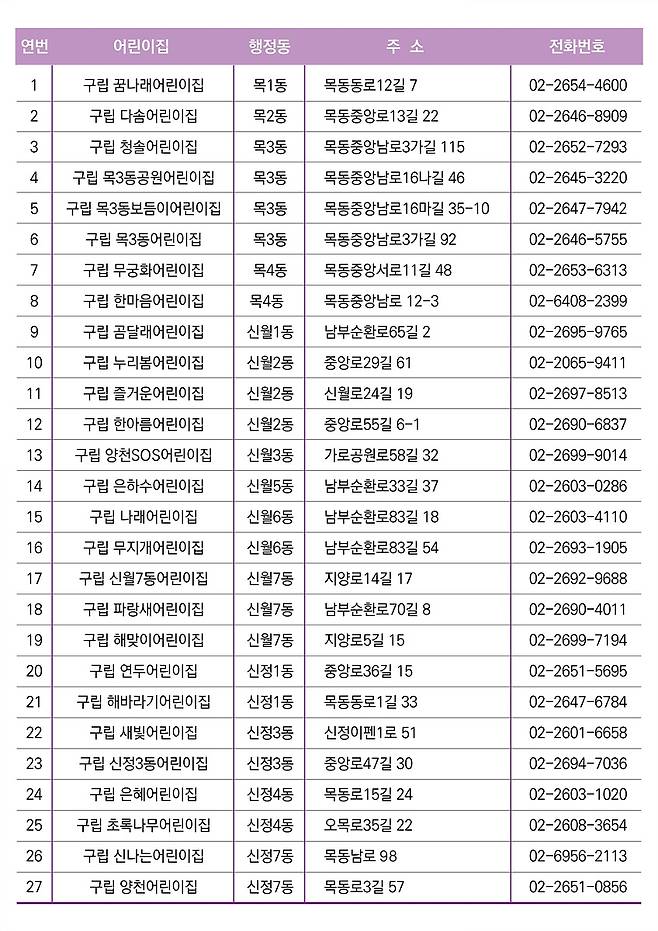 | 연번 | 어린이집 | 행정동 | 주 소 | 전화번호 |
|---|---|---|---|---|
| 1 | 구립 꿈나래어린이집 | 목1동 | 목동동로12길 7 | 02-2654-4600 |
| 2 | 구립 다솜어린이집 | 목2동 | 목동중앙로13길 22 | 02-2646-8909 |
| 3 | 구립 청솔어린이집 | 목3동 | 목동중앙남로3가길 115 | 02-2652-7293 |
| 4 | 구립 목3동공원어린이집 | 목3동 | 목동중앙남로16나길 46 | 02-2645-3220 |
| 5 | 구립 목3동보듬이어린이집 | 목3동 | 목동중앙남로16마길 35-10 | 02-2647-7942 |
| 6 | 구립 목3동어린이집 | 목3동 | 목동중앙남로3가길 92 | 02-2646-5755 |
| 7 | 구립 무궁화어린이집 | 목4동 | 목동중앙서로11길 48 | 02-2653-6313 |
| 8 | 구립 한마음어린이집 | 목4동 | 목동중앙남로 12-3 | 02-6408-2399 |
| 9 | 구립 곰달래어린이집 | 신월1동 | 남부순환로65길 2 | 02-2695-9765 |
| 10 | 구립 누리봄어린이집 | 신월2동 | 중앙로29길 61 | 02-2065-9411 |
| 11 | 구립 즐거운어린이집 | 신월2동 | 신월로24길 19 | 02-2697-8513 |
| 12 | 구립 한아름어린이집 | 신월2동 | 중앙로55길 6-1 | 02-2690-6837 |
| 13 | 구립 양천SOS어린이집 | 신월3동 | 가로공원로58길 32 | 02-2699-9014 |
| 14 | 구립 은하수어린이집 | 신월5동 | 남부순환로33길 37 | 02-2603-0286 |
| 15 | 구립 나래어린이집 | 신월6동 | 남부순환로83길 18 | 02-2603-4110 |
| 16 | 구립 무지개어린이집 | 신월6동 | 남부순환로83길 54 | 02-2693-1905 |
| 17 | 구립 신월7동어린이집 | 신월7동 | 지양로14길 17 | 02-2692-9688 |
| 18 | 구립 파랑새어린이집 | 신월7동 | 남부순환로70길 8 | 02-2690-4011 |
| 19 | 구립 해맞이어린이집 | 신월7동 | 지양로5길 15 | 02-2699-7194 |
| 20 | 구립 연두어린이집 | 신정1동 | 중앙로36길 15 | 02-2651-5695 |
| 21 | 구립 해바라기어린이집 | 신정1동 | 목동동로1길 33 | 02-2647-6784 |
| 22 | 구립 새빛어린이집 | 신정3동 | 신정이펜1로 51 | 02-2601-6658 |
| 23 | 구립 신정3동어린이집 | 신정3동 | 중앙로47길 30 | 02-2694-7036 |
| 24 | 구립 은혜어린이집 | 신정4동 | 목동로15길 24 | 02-2603-1020 |
| 25 | 구립 초록나무어린이집 | 신정4동 | 오목로35길 22 | 02-2608-3654 |
| 26 | 구립 신나는어린이집 | 신정7동 | 목동남로 98 | 02-6956-2113 |
| 27 | 구립 양천어린이집 | 신정7동 | 목동로3길 57 | 02-2651-0856 |